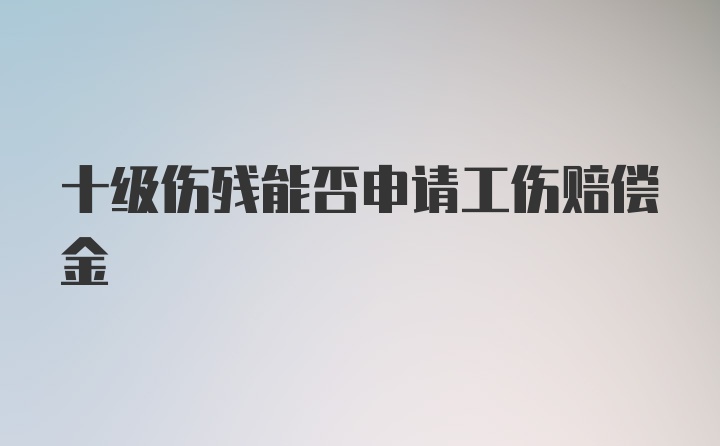 十级伤残能否申请工伤赔偿金